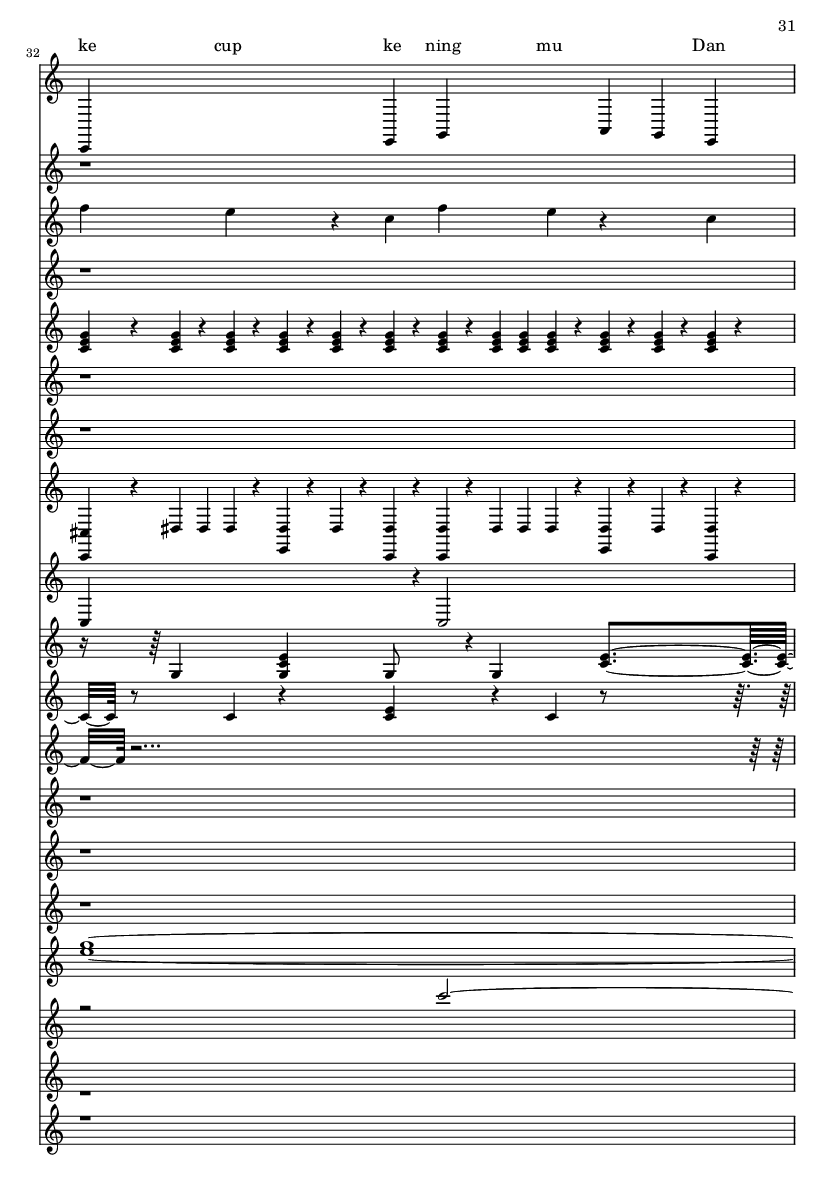 31

32

ke cup ke ning mu Dan